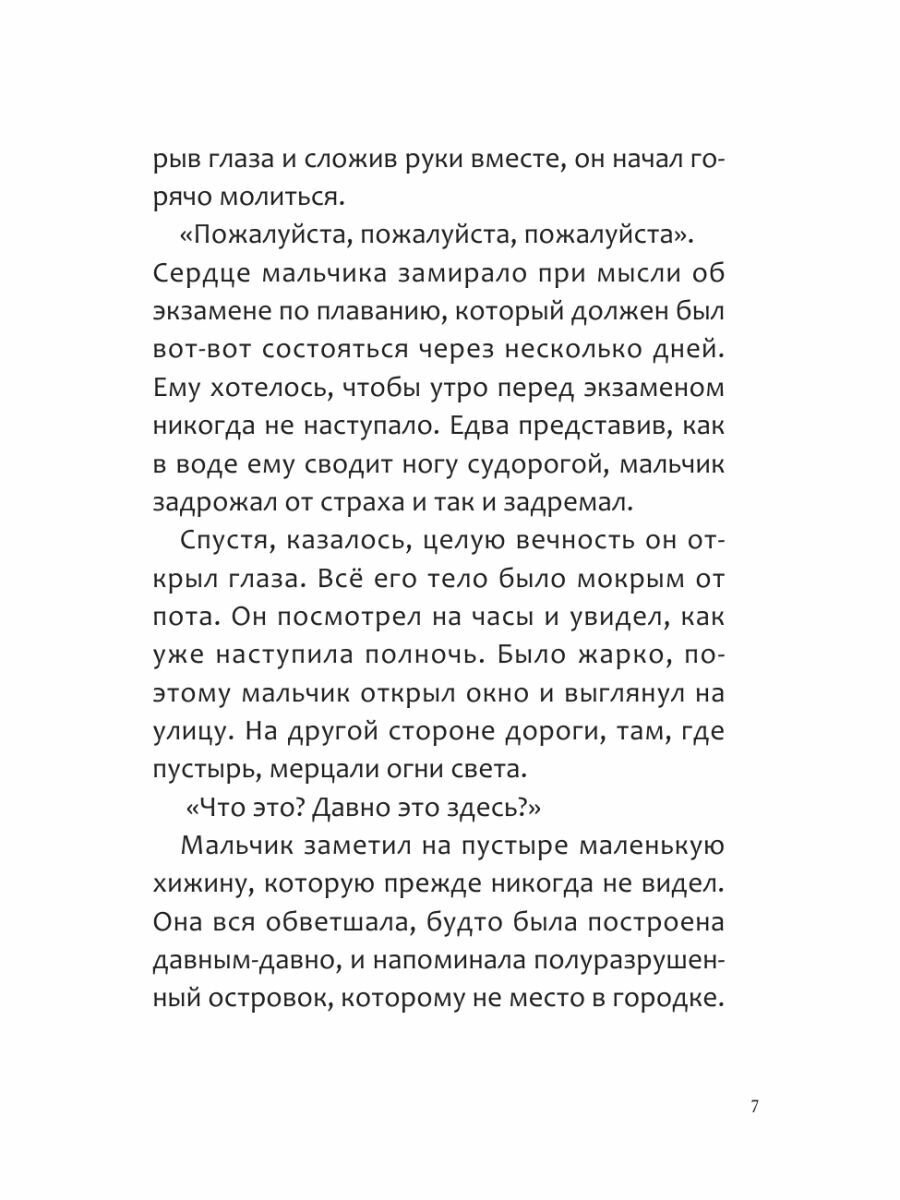 рыв глаза и сложив руки вместе, он начал горячо молиться.

«Пожалуйста, пожалуйста, пожалуйста». Сердце мальчика замирало при мысли об экзамене по плаванию, который должен был вот-вот состояться через несколько дней. Ему хотелось, чтобы утро перед экзаменом никогда не наступало. Едва представив, как в воде ему сводит ногу судорогой, мальчик задрожал от страха и так и задремал.

Спустя, казалось, целую вечность он открыл глаза. Всё его тело было мокрым от пота. Он посмотрел на часы и увидел, как уже наступила полночь. Было жарко, поэтому мальчик открыл окно и выглянул на улицу. На другой стороне дороги, там, где пустырь, мерцали огни света.

«Что это? Давно это здесь?»

Мальчик заметил на пустыре маленькую хижину, которую прежде никогда не видел. Она вся обветшала, будто была построена давным-давно, и напоминала полуразрушенный островок, которому не место в городке.

7